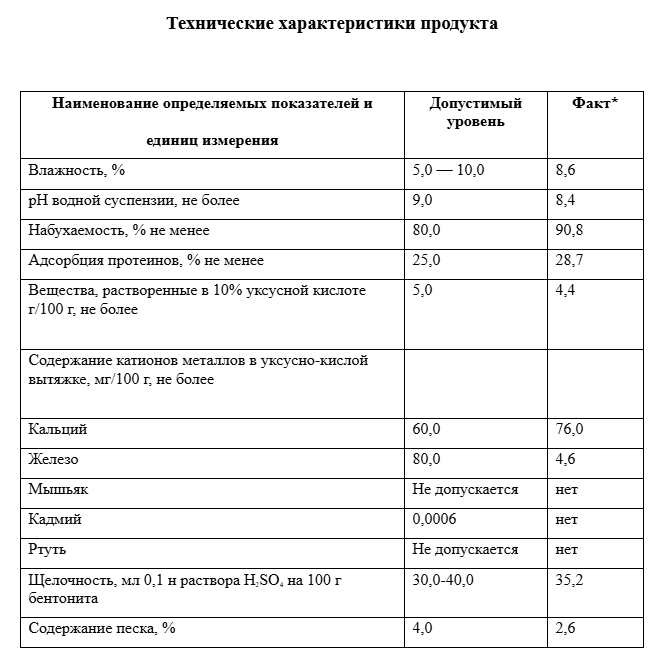 Технические характеристики продукта

| Наименование определяемых показателей и единиц измерения | Допустимый уровень | Факт* |
|---|---|---|
| Влажность, % | 5,0 — 10,0 | 8,6 |
| pH водной суспензии, не более | 9,0 | 8,4 |
| Набухаемость, % не менее | 80,0 | 90,8 |
| Адсорбция протеинов, % не менее | 25,0 | 28,7 |
| Вещества, растворенные в 10% уксусной кислоте г/100 г, не более | 5,0 | 4,4 |
| Содержание катионов металлов в уксусно-кислой вытяжке, мг/100 г, не более | | |
| Кальций | 60,0 | 76,0 |
| Железо | 80,0 | 4,6 |
| Мышьяк | Не допускается | нет |
| Кадмий | 0,0006 | нет |
| Ртуть | Не допускается | нет |
| Щелочность, мл 0,1 н раствора $H_2SO_4$ на 100 г бентонита | 30,0-40,0 | 35,2 |
| Содержание песка, % | 4,0 | 2,6 |